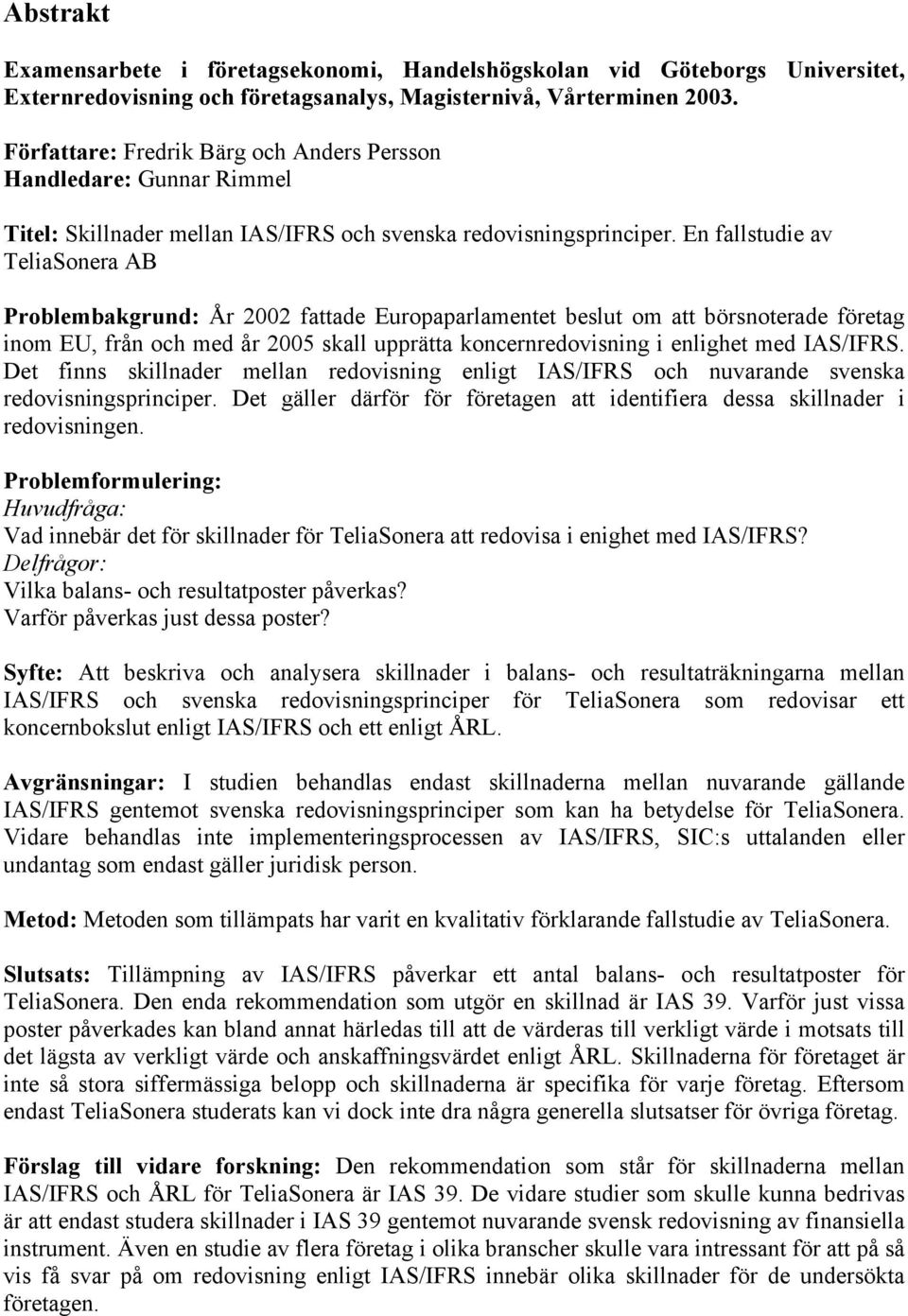 Abstrakt

Examensarbete i företagsekonomi, Handelshögskolan vid Göteborgs Universitet, Externredovisning och företagsanalys, Magisternivå, Vårterminen 2003.

Författare: Fredrik Bärg och Anders Persson
Handledare: Gunnar Rimmel

Titel: Skillnader mellan IAS/IFRS och svenska redovisningsprinciper. En fallstudie av TeliaSonera AB

Problembakgrund: År 2002 fattade Europaparlamentet beslut om att börsnoterade företag inom EU, från och med år 2005 skall upprätta koncernredovisning i enlighet med IAS/IFRS. Det finns skillnader mellan redovisning enligt IAS/IFRS och nuvarande svenska redovisningsprinciper. Det gäller därför för företagen att identifiera dessa skillnader i redovisningen.

Problemformulering:
Huvudfråga:
Vad innebär det för skillnader för TeliaSonera att redovisa i enighet med IAS/IFRS?
Delfrågor:
Vilka balans- och resultatposter påverkas?
Varför påverkas just dessa poster?

Syfte: Att beskriva och analysera skillnader i balans- och resultaträkningarna mellan IAS/IFRS och svenska redovisningsprinciper för TeliaSonera som redovisar ett koncernbokslut enligt IAS/IFRS och ett enligt ÅRL.

Avgränsningar: I studien behandlas endast skillnaderna mellan nuvarande gällande IAS/IFRS gentemot svenska redovisningsprinciper som kan ha betydelse för TeliaSonera. Vidare behandlas inte implementeringsprocessen av IAS/IFRS, SIC:s uttalanden eller undantag som endast gäller juridisk person.

Metod: Metoden som tillämpats har varit en kvalitativ förklarande fallstudie av TeliaSonera.

Slutsats: Tillämpning av IAS/IFRS påverkar ett antal balans- och resultatposter för TeliaSonera. Den enda rekommendation som utgör en skillnad är IAS 39. Varför just vissa poster påverkades kan bland annat härledas till att de värderas till verkligt värde i motsats till det lägsta av verkligt värde och anskaffningsvärdet enligt ÅRL. Skillnaderna för företaget är inte så stora siffermässiga belopp och skillnaderna är specifika för varje företag. Eftersom endast TeliaSonera studerats kan vi dock inte dra några generella slutsatser för övriga företag.

Förslag till vidare forskning: Den rekommendation som står för skillnaderna mellan IAS/IFRS och ÅRL för TeliaSonera är IAS 39. De vidare studier som skulle kunna bedrivas är att endast studera skillnader i IAS 39 gentemot nuvarande svensk redovisning av finansiella instrument. Även en studie av flera företag i olika branscher skulle vara intressant för att på så vis få svar på om redovisning enligt IAS/IFRS innebär olika skillnader för de undersökta företagen.